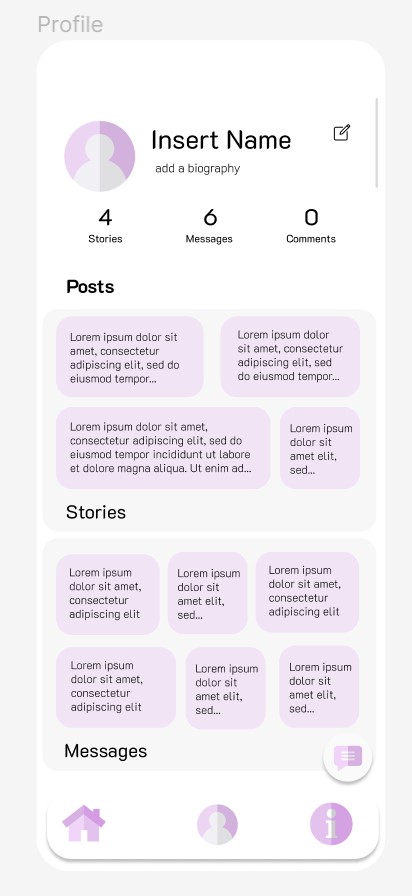 Profile

Insert Name

add a biography

4
Stories

6
Messages

0
Comments

Posts

Lorem ipsum dolor sit amet, consectetur adipiscing elit, sed do eiusmod tempor...

Lorem ipsum dolor sit amet, consectetur adipiscing elit, sed do eiusmod tempor...

Lorem ipsum dolor sit amet, consectetur adipiscing elit, sed do eiusmod tempor incididunt ut labore et dolore magna aliqua. Ut enim ad...

Lorem ipsum dolor sit amet elit, sed...

Stories

Lorem ipsum dolor sit amet, consectetur adipiscing elit

Lorem ipsum dolor sit amet elit, sed...

Lorem ipsum dolor sit amet, consectetur adipiscing elit

Lorem ipsum dolor sit amet, consectetur adipiscing elit

Lorem ipsum dolor sit amet elit, sed...

Lorem ipsum dolor sit amet elit, sed...

Messages